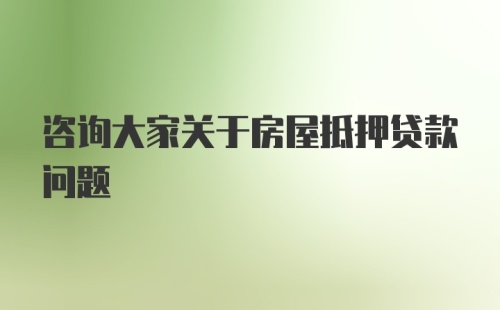 咨询大家关于房屋抵押贷款问题